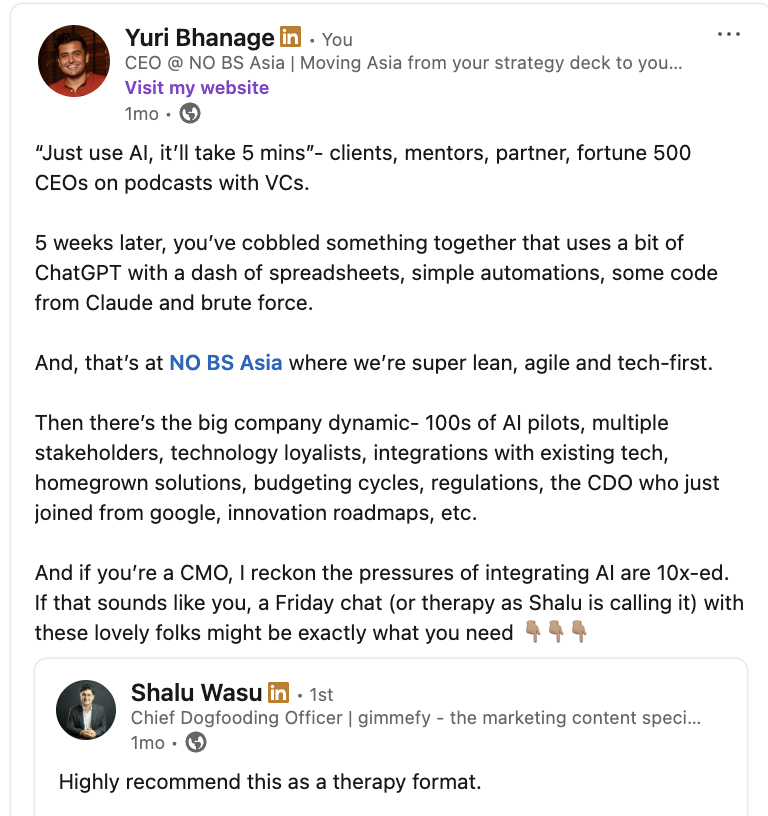 Yuri Bhanage in • You
CEO @ NO BS Asia | Moving Asia from your strategy deck to you...
Visit my website
1mo •

"Just use AI, it'll take 5 mins"- clients, mentors, partner, fortune 500 CEOs on podcasts with VCs.

5 weeks later, you've cobbled something together that uses a bit of ChatGPT with a dash of spreadsheets, simple automations, some code from Claude and brute force.

And, that's at NO BS Asia where we're super lean, agile and tech-first.

Then there's the big company dynamic- 100s of AI pilots, multiple stakeholders, technology loyalists, integrations with existing tech, homegrown solutions, budgeting cycles, regulations, the CDO who just joined from google, innovation roadmaps, etc.

And if you're a CMO, I reckon the pressures of integrating AI are 10x-ed. If that sounds like you, a Friday chat (or therapy as Shalu is calling it) with these lovely folks might be exactly what you need 👇🏽👇🏽👇🏽

Shalu Wasu in • 1st
Chief Dogfooding Officer | gimmefy - the marketing content speci...
1mo •

Highly recommend this as a therapy format.